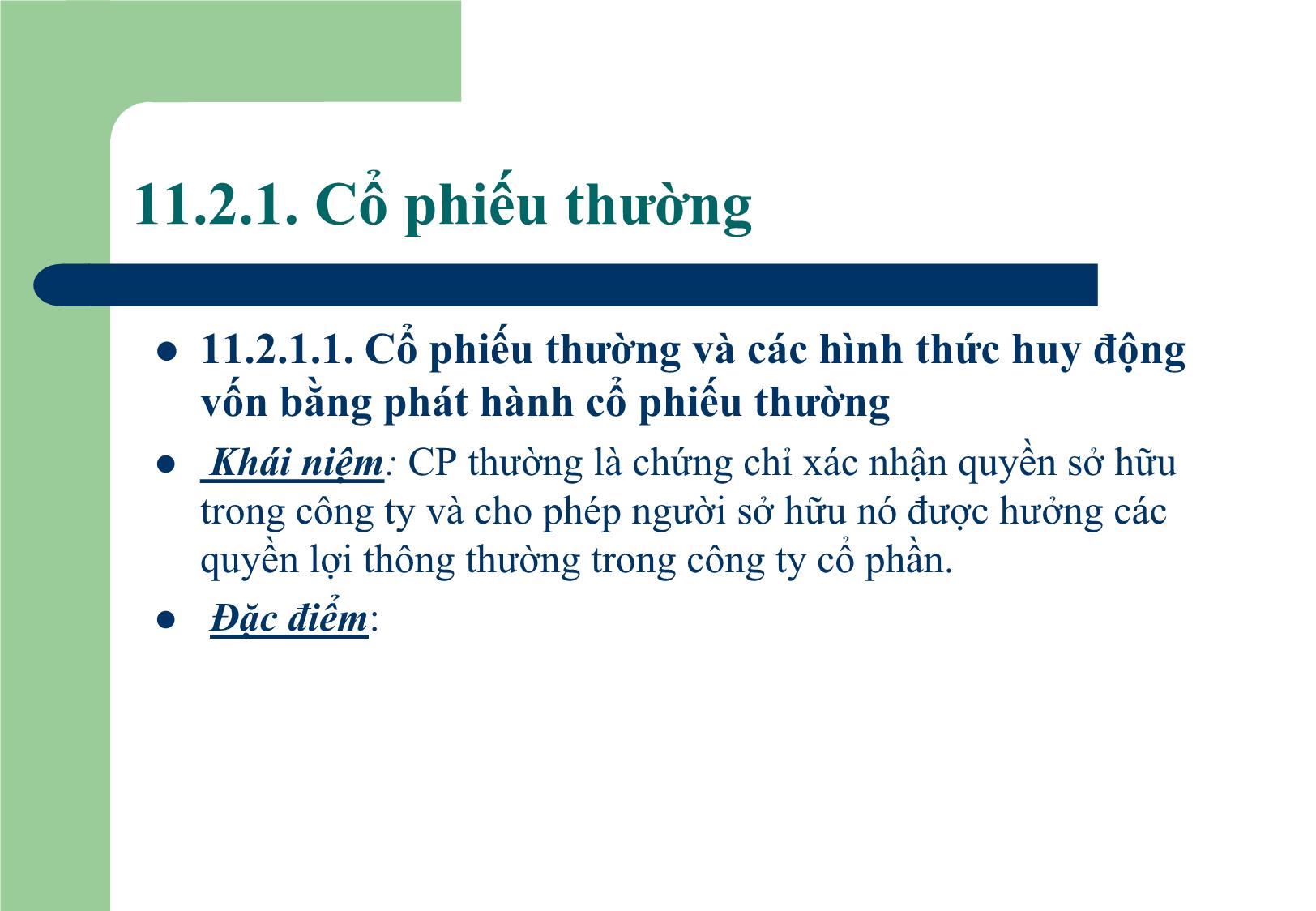 11.2.1. Cổ phiếu thường

- 11.2.1.1. Cổ phiếu thường và các hình thức huy động vốn bằng phát hành cổ phiếu thường
- Khái niệm: CP thường là chứng chỉ xác nhận quyền sở hữu trong công ty và cho phép người sở hữu nó được hưởng các quyền lợi thông thường trong công ty cổ phần.
- Đặc điểm: